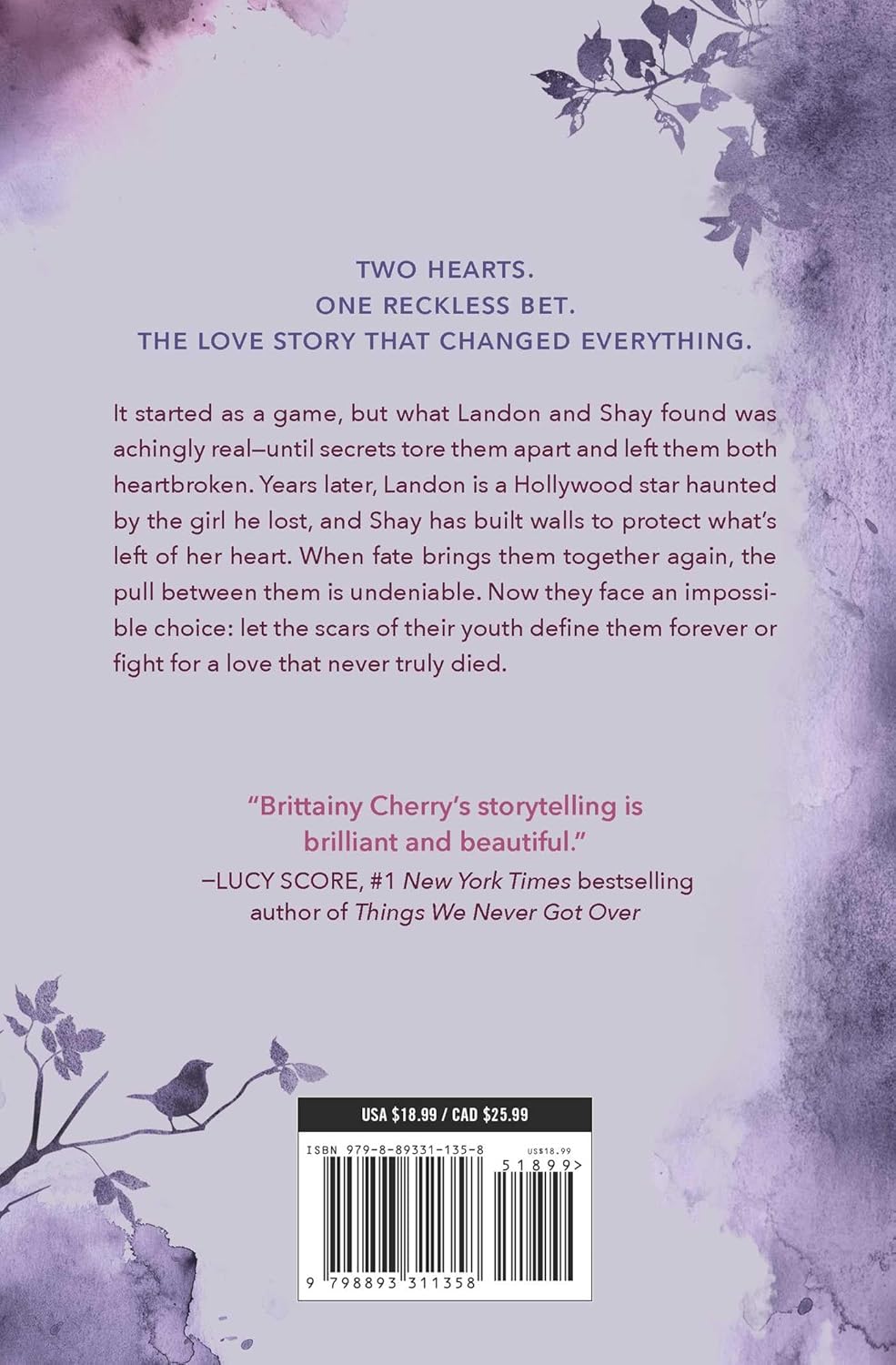 TWO HEARTS.
ONE RECKLESS BET.
THE LOVE STORY THAT CHANGED EVERYTHING.

It started as a game, but what Landon and Shay found was achingly real—until secrets tore them apart and left them both heartbroken. Years later, Landon is a Hollywood star haunted by the girl he lost, and Shay has built walls to protect what's left of her heart. When fate brings them together again, the pull between them is undeniable. Now they face an impossible choice: let the scars of their youth define them forever or fight for a love that never truly died.

"Brittainy Cherry's storytelling is brilliant and beautiful."
—LUCY SCORE, #1 New York Times bestselling author of Things We Never Got Over

USA $18.99 / CAD $25.99

ISBN 979-8-89331-135-8

US$18.99

51899>

9 798893 311358